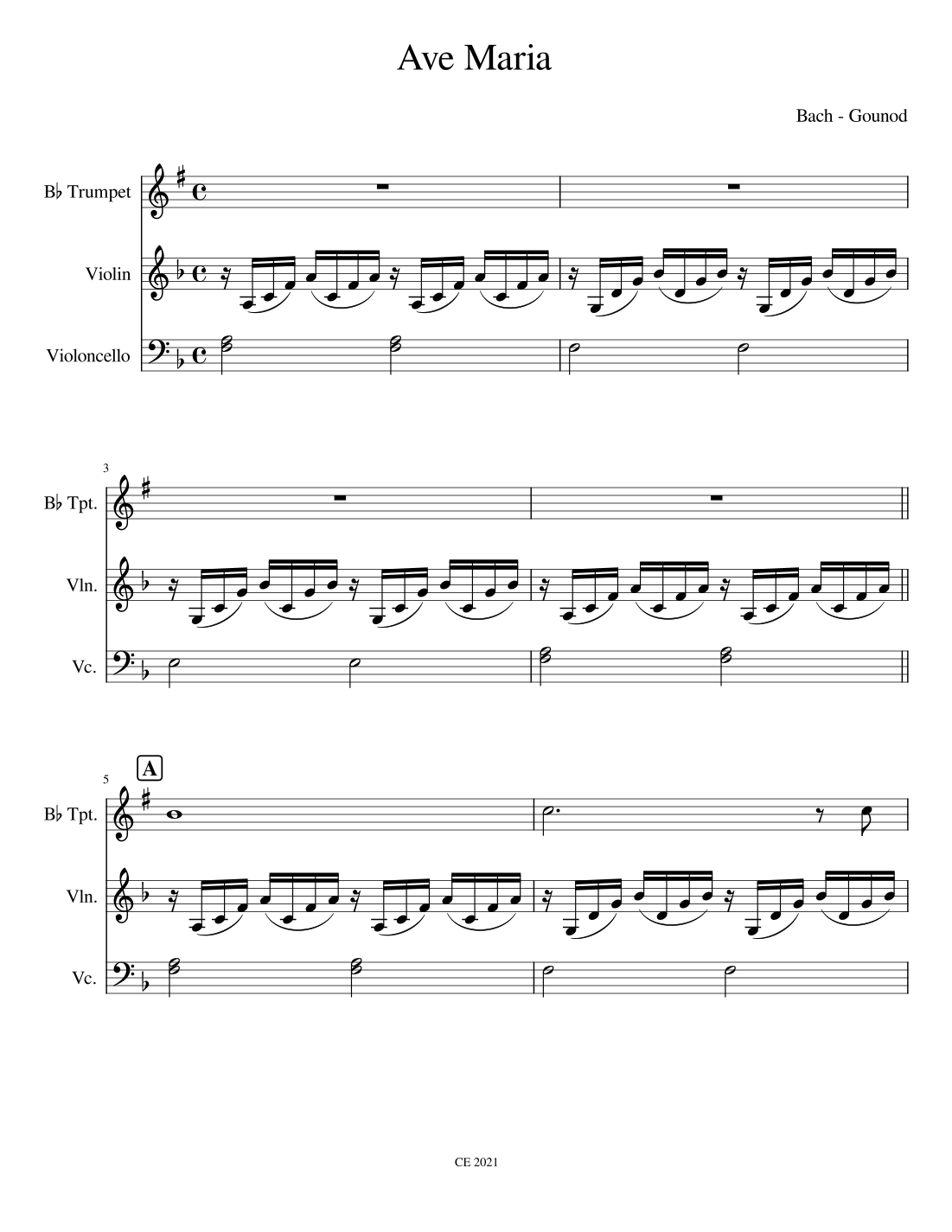 Ave Maria

Bach - Gounod

B♭ Trumpet

Violin

Violoncello

3

B♭ Tpt.

Vln.

Vc.

5

A

B♭ Tpt.

Vln.

Vc.

CE 2021